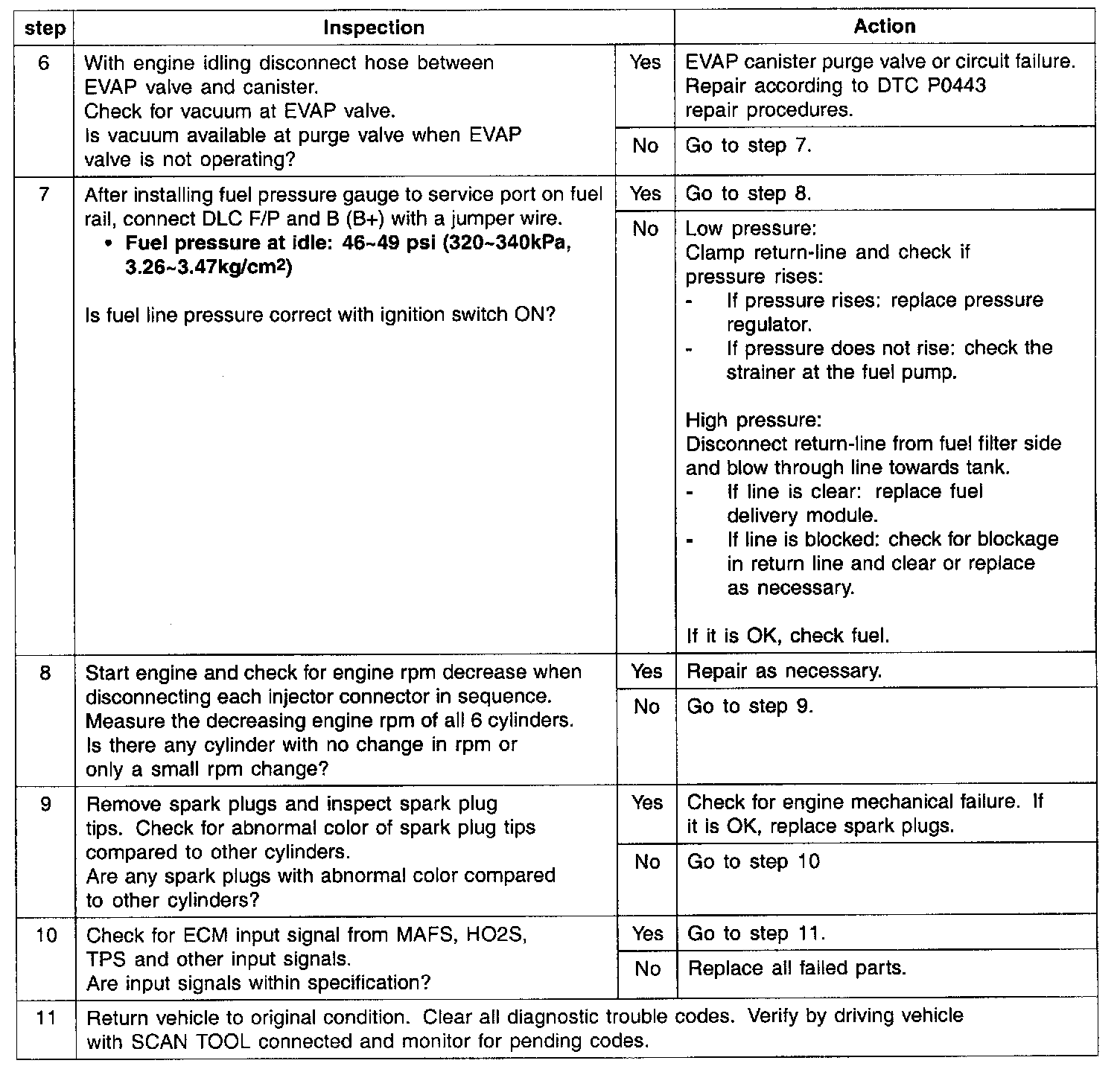 | step | Inspection | | Action |
|---|---|---|---|
| 6 | With engine idling disconnect hose between EVAP valve and canister. Check for vacuum at EVAP valve. Is vacuum available at purge valve when EVAP valve is not operating? | Yes | EVAP canister purge valve or circuit failure. Repair according to DTC P0443 repair procedures. |
| | | No | Go to step 7. |
| 7 | After installing fuel pressure gauge to service port on fuel rail, connect DLC F/P and B (B+) with a jumper wire. • **Fuel pressure at idle: 46~49 psi (320~340kPa, 3.26~3.47kg/cm$^2$)** Is fuel line pressure correct with ignition switch ON? | Yes | Go to step 8. |
| | | No | Low pressure: Clamp return-line and check if pressure rises: - If pressure rises: replace pressure regulator. - If pressure does not rise: check the strainer at the fuel pump. High pressure: Disconnect return-line from fuel filter side and blow through line towards tank. - If line is clear: replace fuel delivery module. - If line is blocked: check for blockage in return line and clear or replace as necessary. If it is OK, check fuel. |
| 8 | Start engine and check for engine rpm decrease when disconnecting each injector connector in sequence. Measure the decreasing engine rpm of all 6 cylinders. Is there any cylinder with no change in rpm or only a small rpm change? | Yes | Repair as necessary. |
| | | No | Go to step 9. |
| 9 | Remove spark plugs and inspect spark plug tips. Check for abnormal color of spark plug tips compared to other cylinders. Are any spark plugs with abnormal color compared to other cylinders? | Yes | Check for engine mechanical failure. If it is OK, replace spark plugs. |
| | | No | Go to step 10 |
| 10 | Check for ECM input signal from MAFS, HO2S, TPS and other input signals. Are input signals within specification? | Yes | Go to step 11. |
| | | No | Replace all failed parts. |
| 11 | Return vehicle to original condition. Clear all diagnostic trouble codes. Verify by driving vehicle with SCAN TOOL connected and monitor for pending codes. | | |